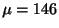 $\mu = 146$